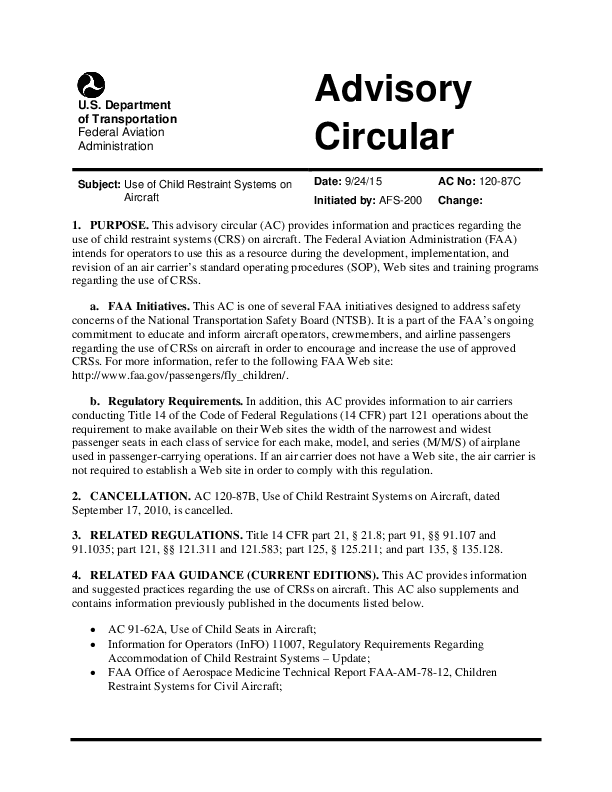 U.S. Department of Transportation
Federal Aviation Administration

Advisory Circular

Subject: Use of Child Restraint Systems on Aircraft

Date: 9/24/15

Initiated by: AFS-200

AC No: 120-87C

Change:

1. PURPOSE. This advisory circular (AC) provides information and practices regarding the use of child restraint systems (CRS) on aircraft. The Federal Aviation Administration (FAA) intends for operators to use this as a resource during the development, implementation, and revision of an air carrier's standard operating procedures (SOP), Web sites and training programs regarding the use of CRSs.

a. FAA Initiatives. This AC is one of several FAA initiatives designed to address safety concerns of the National Transportation Safety Board (NTSB). It is a part of the FAA's ongoing commitment to educate and inform aircraft operators, crewmembers, and airline passengers regarding the use of CRSs on aircraft in order to encourage and increase the use of approved CRSs. For more information, refer to the following FAA Web site: http://www.faa.gov/passengers/fly_children/.

b. Regulatory Requirements. In addition, this AC provides information to air carriers conducting Title 14 of the Code of Federal Regulations (14 CFR) part 121 operations about the requirement to make available on their Web sites the width of the narrowest and widest passenger seats in each class of service for each make, model, and series (M/M/S) of airplane used in passenger-carrying operations. If an air carrier does not have a Web site, the air carrier is not required to establish a Web site in order to comply with this regulation.

2. CANCELLATION. AC 120-87B, Use of Child Restraint Systems on Aircraft, dated September 17, 2010, is cancelled.

3. RELATED REGULATIONS. Title 14 CFR part 21, § 21.8; part 91, §§ 91.107 and 91.1035; part 121, §§ 121.311 and 121.583; part 125, § 125.211; and part 135, § 135.128.

4. RELATED FAA GUIDANCE (CURRENT EDITIONS). This AC provides information and suggested practices regarding the use of CRSs on aircraft. This AC also supplements and contains information previously published in the documents listed below.

• AC 91-62A, Use of Child Seats in Aircraft;
• Information for Operators (InFO) 11007, Regulatory Requirements Regarding Accommodation of Child Restraint Systems – Update;
• FAA Office of Aerospace Medicine Technical Report FAA-AM-78-12, Children Restraint Systems for Civil Aircraft;